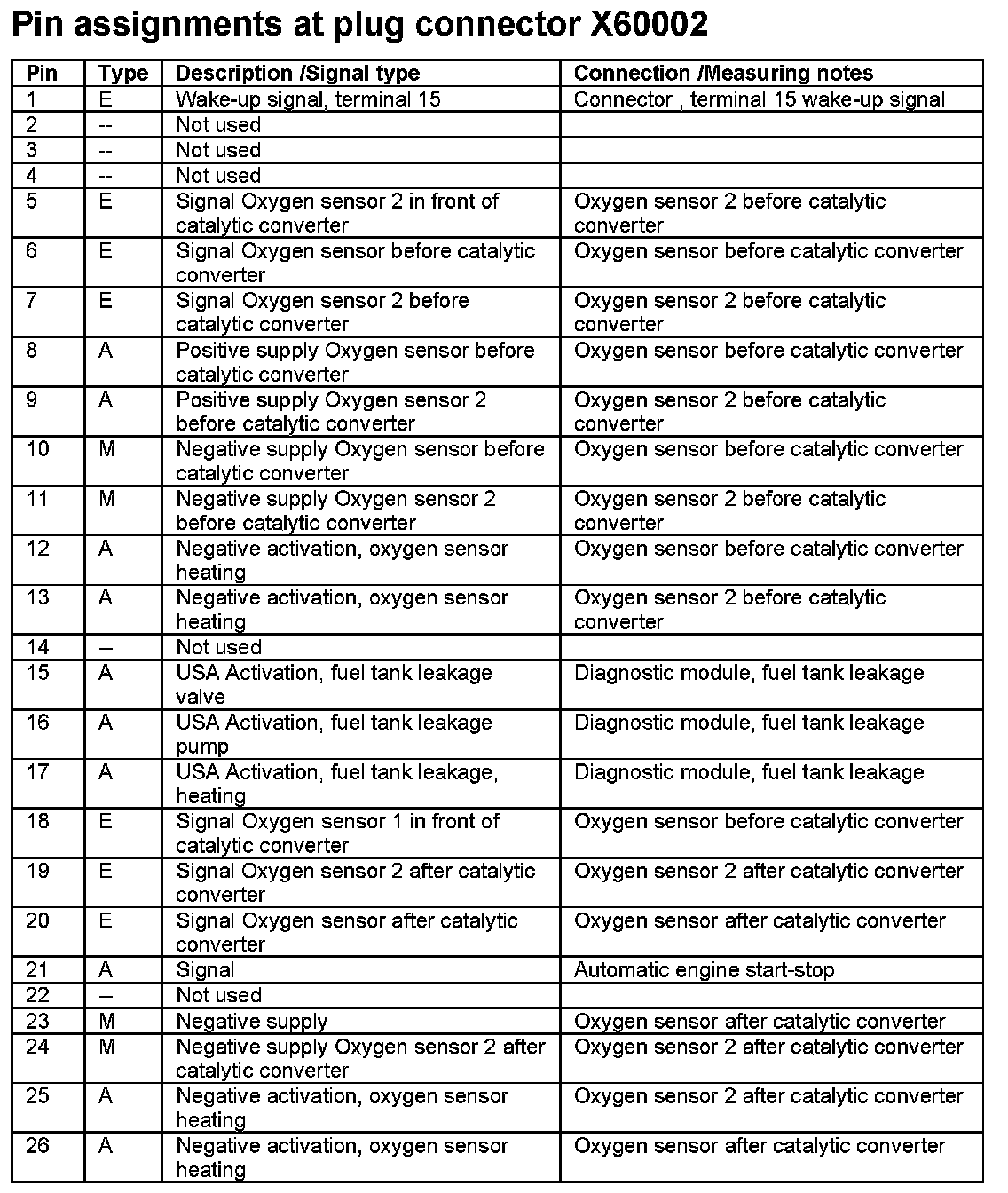 Pin assignments at plug connector X60002

| Pin | Type | Description /Signal type | Connection /Measuring notes |
|---|---|---|---|
| 1 | E | Wake-up signal, terminal 15 | Connector , terminal 15 wake-up signal |
| 2 | -- | Not used | |
| 3 | -- | Not used | |
| 4 | -- | Not used | |
| 5 | E | Signal Oxygen sensor 2 in front of catalytic converter | Oxygen sensor 2 before catalytic converter |
| 6 | E | Signal Oxygen sensor before catalytic converter | Oxygen sensor before catalytic converter |
| 7 | E | Signal Oxygen sensor 2 before catalytic converter | Oxygen sensor 2 before catalytic converter |
| 8 | A | Positive supply Oxygen sensor before catalytic converter | Oxygen sensor before catalytic converter |
| 9 | A | Positive supply Oxygen sensor 2 before catalytic converter | Oxygen sensor 2 before catalytic converter |
| 10 | M | Negative supply Oxygen sensor before catalytic converter | Oxygen sensor before catalytic converter |
| 11 | M | Negative supply Oxygen sensor 2 before catalytic converter | Oxygen sensor 2 before catalytic converter |
| 12 | A | Negative activation, oxygen sensor heating | Oxygen sensor before catalytic converter |
| 13 | A | Negative activation, oxygen sensor heating | Oxygen sensor 2 before catalytic converter |
| 14 | -- | Not used | |
| 15 | A | USA Activation, fuel tank leakage valve | Diagnostic module, fuel tank leakage |
| 16 | A | USA Activation, fuel tank leakage pump | Diagnostic module, fuel tank leakage |
| 17 | A | USA Activation, fuel tank leakage, heating | Diagnostic module, fuel tank leakage |
| 18 | E | Signal Oxygen sensor 1 in front of catalytic converter | Oxygen sensor before catalytic converter |
| 19 | E | Signal Oxygen sensor 2 after catalytic converter | Oxygen sensor 2 after catalytic converter |
| 20 | E | Signal Oxygen sensor after catalytic converter | Oxygen sensor after catalytic converter |
| 21 | A | Signal | Automatic engine start-stop |
| 22 | -- | Not used | |
| 23 | M | Negative supply | Oxygen sensor after catalytic converter |
| 24 | M | Negative supply Oxygen sensor 2 after catalytic converter | Oxygen sensor 2 after catalytic converter |
| 25 | A | Negative activation, oxygen sensor heating | Oxygen sensor 2 after catalytic converter |
| 26 | A | Negative activation, oxygen sensor heating | Oxygen sensor after catalytic converter |